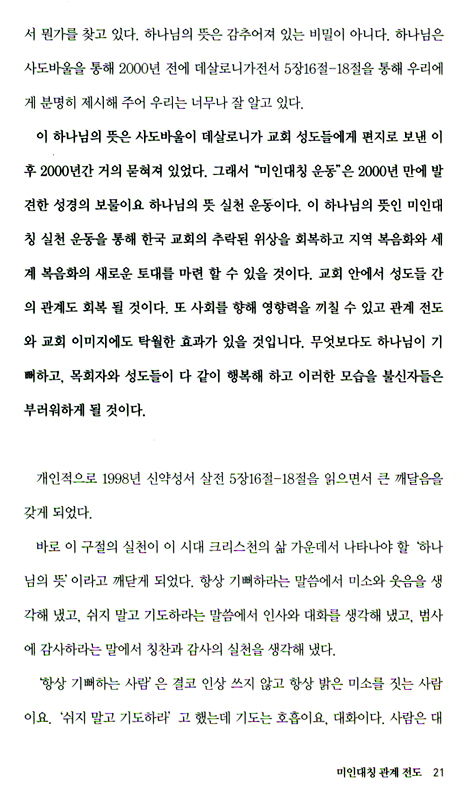 서 뭔가를 찾고 있다. 하나님의 뜻은 감추어져 있는 비밀이 아니다. 하나님은 사도바울을 통해 2000년 전에 데살로니가전서 5장16절-18절을 통해 우리에게 분명히 제시해 주어 우리는 너무나 잘 알고 있다.

이 하나님의 뜻은 사도바울이 데살로니가 교회 성도들에게 편지로 보낸 이후 2000년간 거의 묻혀져 있었다. 그래서 "미인대칭 운동"은 2000년 만에 발견한 성경의 보물이요 하나님의 뜻 실천 운동이다. 이 하나님의 뜻인 미인대칭 실천 운동을 통해 한국 교회의 추락된 위상을 회복하고 지역 복음화와 세계 복음화의 새로운 토대를 마련 할 수 있을 것이다. 교회 안에서 성도들 간의 관계도 회복 될 것이다. 또 사회를 향해 영향력을 끼칠 수 있고 관계 전도와 교회 이미지에도 탁월한 효과가 있을 것입니다. 무엇보다도 하나님이 기뻐하고, 목회자와 성도들이 다 같이 행복해 하고 이러한 모습을 불신자들은 부러워하게 될 것이다.

개인적으로 1998년 신약성서 살전 5장16절-18절을 읽으면서 큰 깨달음을 갖게 되었다.

바로 이 구절의 실천이 이 시대 크리스천의 삶 가운데서 나타나야 할 '하나님의 뜻' 이라고 깨닫게 되었다. 항상 기뻐하라는 말씀에서 미소와 웃음을 생각해 냈고, 쉬지 말고 기도하라는 말씀에서 인사와 대화를 생각해 냈고, 범사에 감사하라는 말에서 칭찬과 감사의 실천을 생각해 냈다.

'항상 기뻐하는 사람' 은 결코 인상 쓰지 않고 항상 밝은 미소를 짓는 사람이요. '쉬지 말고 기도하라' 고 했는데 기도는 호흡이요, 대화이다. 사람은 대

미인대칭 관계 전도 21